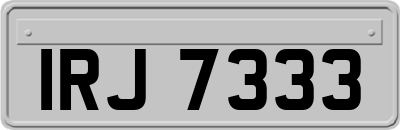 IRJ 7333